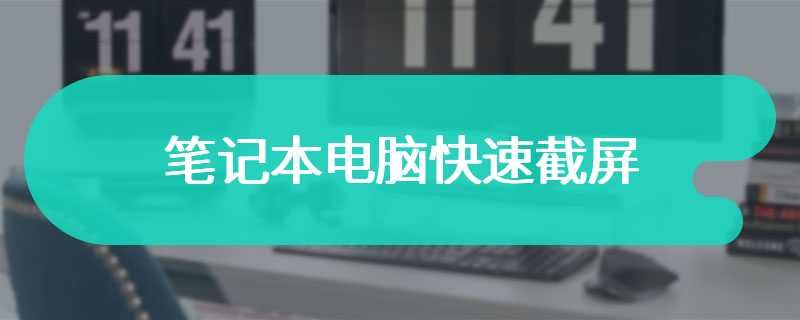 11 41

11 41

笔记本电脑快速截屏